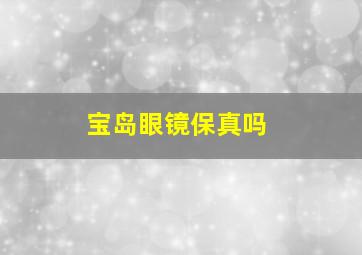 宝岛眼镜保真吗